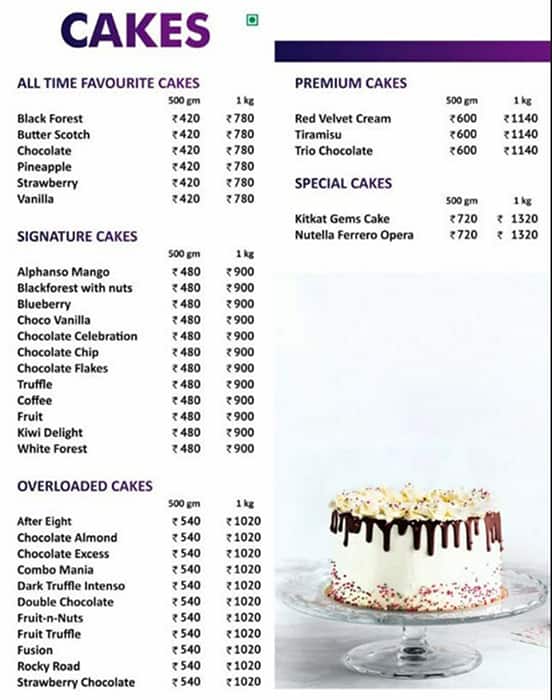 CAKES

ALL TIME FAVOURITE CAKES

| | 500 gm | 1 kg |
|---|---|---|
| Black Forest | ₹420 | ₹780 |
| Butter Scotch | ₹420 | ₹780 |
| Chocolate | ₹420 | ₹780 |
| Pineapple | ₹420 | ₹780 |
| Strawberry | ₹420 | ₹780 |
| Vanilla | ₹420 | ₹780 |

SIGNATURE CAKES

| | 500 gm | 1 kg |
|---|---|---|
| Alphanso Mango | ₹480 | ₹900 |
| Blackforest with nuts | ₹480 | ₹900 |
| Blueberry | ₹480 | ₹900 |
| Choco Vanilla | ₹480 | ₹900 |
| Chocolate Celebration | ₹480 | ₹900 |
| Chocolate Chip | ₹480 | ₹900 |
| Chocolate Flakes | ₹480 | ₹900 |
| Truffle | ₹480 | ₹900 |
| Coffee | ₹480 | ₹900 |
| Fruit | ₹480 | ₹900 |
| Kiwi Delight | ₹480 | ₹900 |
| White Forest | ₹480 | ₹900 |

OVERLOADED CAKES

| | 500 gm | 1 kg |
|---|---|---|
| After Eight | ₹540 | ₹1020 |
| Chocolate Almond | ₹540 | ₹1020 |
| Chocolate Excess | ₹540 | ₹1020 |
| Combo Mania | ₹540 | ₹1020 |
| Dark Truffle Intenso | ₹540 | ₹1020 |
| Double Chocolate | ₹540 | ₹1020 |
| Fruit-n-Nuts | ₹540 | ₹1020 |
| Fruit Truffle | ₹540 | ₹1020 |
| Fusion | ₹540 | ₹1020 |
| Rocky Road | ₹540 | ₹1020 |
| Strawberry Chocolate | ₹540 | ₹1020 |

PREMIUM CAKES

| | 500 gm | 1 kg |
|---|---|---|
| Red Velvet Cream | ₹600 | ₹1140 |
| Tiramisu | ₹600 | ₹1140 |
| Trio Chocolate | ₹600 | ₹1140 |

SPECIAL CAKES

| | 500 gm | 1 kg |
|---|---|---|
| Kitkat Gems Cake | ₹720 | ₹ 1320 |
| Nutella Ferrero Opera | ₹720 | ₹ 1320 |